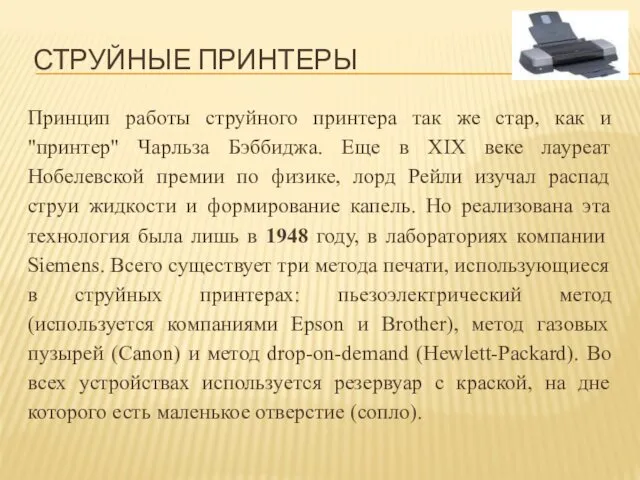 СТРУЙНЫЕ ПРИНТЕРЫ

Принцип работы струйного принтера так же стар, как и "принтер" Чарльза Бэббиджа. Еще в XIX веке лауреат Нобелевской премии по физике, лорд Рейли изучал распад струи жидкости и формирование капель. Но реализована эта технология была лишь в 1948 году, в лабораториях компании Siemens. Всего существует три метода печати, использующиеся в струйных принтерах: пьезоэлектрический метод (используется компаниями Epson и Brother), метод газовых пузырей (Canon) и метод drop-on-demand (Hewlett-Packard). Во всех устройствах используется резервуар с краской, на дне которого есть маленькое отверстие (сопло).